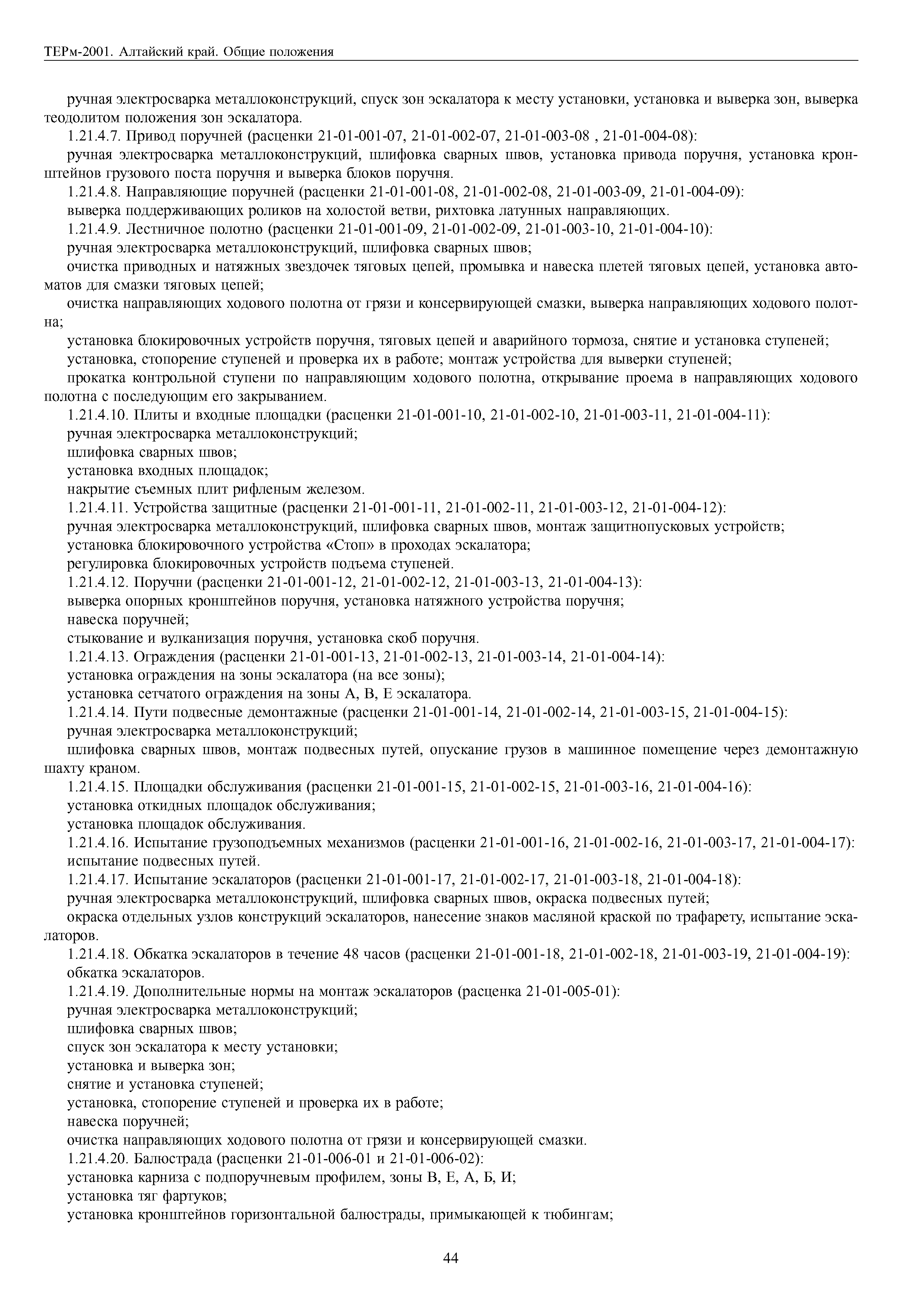 ТЕРм-2001. Алтайский край. Общие положения

ручная электросварка металлоконструкций, спуск зон эскалатора к месту установки, установка и выверка зон, выверка теодолитом положения зон эскалатора.

1.21.4.7. Привод поручней (расценки 21-01-001-07, 21-01-002-07, 21-01-003-08 , 21-01-004-08):

ручная электросварка металлоконструкций, шлифовка сварных швов, установка привода поручня, установка кронштейнов грузового поста поручня и выверка блоков поручня.

1.21.4.8. Направляющие поручней (расценки 21-01-001-08, 21-01-002-08, 21-01-003-09, 21-01-004-09):

выверка поддерживающих роликов на холостой ветви, рихтовка латунных направляющих.

1.21.4.9. Лестничное полотно (расценки 21-01-001-09, 21-01-002-09, 21-01-003-10, 21-01-004-10):

ручная электросварка металлоконструкций, шлифовка сварных швов;

очистка приводных и натяжных звездочек тяговых цепей, промывка и навеска плетей тяговых цепей, установка автоматов для смазки тяговых цепей;

очистка направляющих ходового полотна от грязи и консервирующей смазки, выверка направляющих ходового полотна;

установка блокировочных устройств поручня, тяговых цепей и аварийного тормоза, снятие и установка ступеней;

установка, стопорение ступеней и проверка их в работе; монтаж устройства для выверки ступеней;

прокатка контрольной ступени по направляющим ходового полотна, открывание проема в направляющих ходового полотна с последующим его закрыванием.

1.21.4.10. Плиты и входные площадки (расценки 21-01-001-10, 21-01-002-10, 21-01-003-11, 21-01-004-11):

ручная электросварка металлоконструкций;

шлифовка сварных швов;

установка входных площадок;

накрытие съемных плит рифленым железом.

1.21.4.11. Устройства защитные (расценки 21-01-001-11, 21-01-002-11, 21-01-003-12, 21-01-004-12):

ручная электросварка металлоконструкций, шлифовка сварных швов, монтаж защитнопусковых устройств;

установка блокировочного устройства «Стоп» в проходах эскалатора;

регулировка блокировочных устройств подъема ступеней.

1.21.4.12. Поручни (расценки 21-01-001-12, 21-01-002-12, 21-01-003-13, 21-01-004-13):

выверка опорных кронштейнов поручня, установка натяжного устройства поручня;

навеска поручней;

стыкование и вулканизация поручня, установка скоб поручня.

1.21.4.13. Ограждения (расценки 21-01-001-13, 21-01-002-13, 21-01-003-14, 21-01-004-14):

установка ограждения на зоны эскалатора (на все зоны);

установка сетчатого ограждения на зоны А, В, Е эскалатора.

1.21.4.14. Пути подвесные демонтажные (расценки 21-01-001-14, 21-01-002-14, 21-01-003-15, 21-01-004-15):

ручная электросварка металлоконструкций;

шлифовка сварных швов, монтаж подвесных путей, опускание грузов в машинное помещение через демонтажную шахту краном.

1.21.4.15. Площадки обслуживания (расценки 21-01-001-15, 21-01-002-15, 21-01-003-16, 21-01-004-16):

установка откидных площадок обслуживания;

установка площадок обслуживания.

1.21.4.16. Испытание грузоподъемных механизмов (расценки 21-01-001-16, 21-01-002-16, 21-01-003-17, 21-01-004-17):

испытание подвесных путей.

1.21.4.17. Испытание эскалаторов (расценки 21-01-001-17, 21-01-002-17, 21-01-003-18, 21-01-004-18):

ручная электросварка металлоконструкций, шлифовка сварных швов, окраска подвесных путей;

окраска отдельных узлов конструкций эскалаторов, нанесение знаков масляной краской по трафарету, испытание эскалаторов.

1.21.4.18. Обкатка эскалаторов в течение 48 часов (расценки 21-01-001-18, 21-01-002-18, 21-01-003-19, 21-01-004-19):

обкатка эскалаторов.

1.21.4.19. Дополнительные нормы на монтаж эскалаторов (расценка 21-01-005-01):

ручная электросварка металлоконструкций;

шлифовка сварных швов;

спуск зон эскалатора к месту установки;

установка и выверка зон;

снятие и установка ступеней;

установка, стопорение ступеней и проверка их в работе;

навеска поручней;

очистка направляющих ходового полотна от грязи и консервирующей смазки.

1.21.4.20. Балюстрада (расценки 21-01-006-01 и 21-01-006-02):

установка карниза с подпоручневым профилем, зоны В, Е, А, Б, И;

установка тяг фартуков;

установка кронштейнов горизонтальной балюстрады, примыкающей к тюбингам;

44